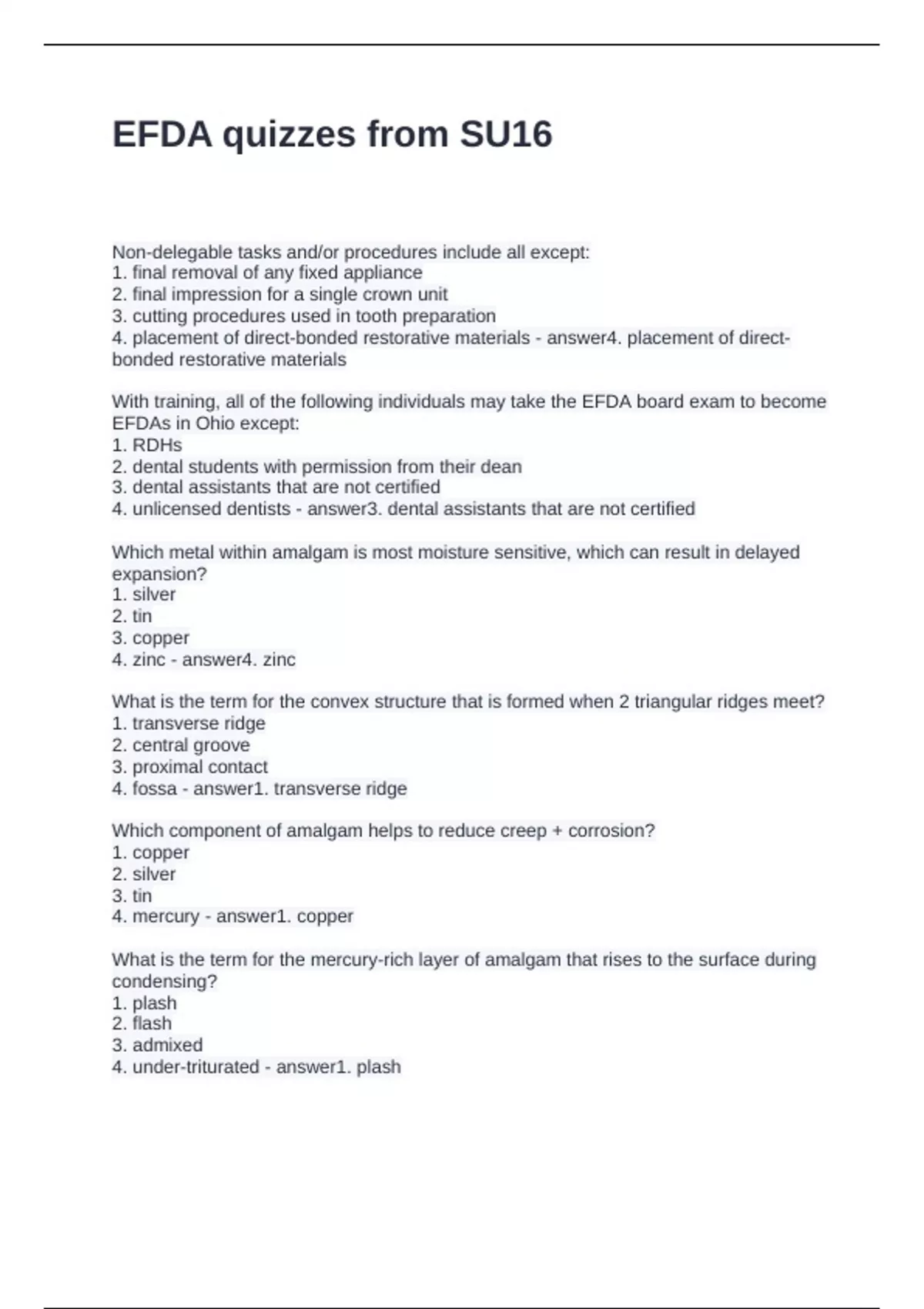 EFDA quizzes from SU16

Non-delegable tasks and/or procedures include all except:
1. final removal of any fixed appliance
2. final impression for a single crown unit
3. cutting procedures used in tooth preparation
4. placement of direct-bonded restorative materials - answer4. placement of direct-bonded restorative materials

With training, all of the following individuals may take the EFDA board exam to become EFDAs in Ohio except:
1. RDHs
2. dental students with permission from their dean
3. dental assistants that are not certified
4. unlicensed dentists - answer3. dental assistants that are not certified

Which metal within amalgam is most moisture sensitive, which can result in delayed expansion?
1. silver
2. tin
3. copper
4. zinc - answer4. zinc

What is the term for the convex structure that is formed when 2 triangular ridges meet?
1. transverse ridge
2. central groove
3. proximal contact
4. fossa - answer1. transverse ridge

Which component of amalgam helps to reduce creep + corrosion?
1. copper
2. silver
3. tin
4. mercury - answer1. copper

What is the term for the mercury-rich layer of amalgam that rises to the surface during condensing?
1. plash
2. flash
3. admixed
4. under-triturated - answer1. plash